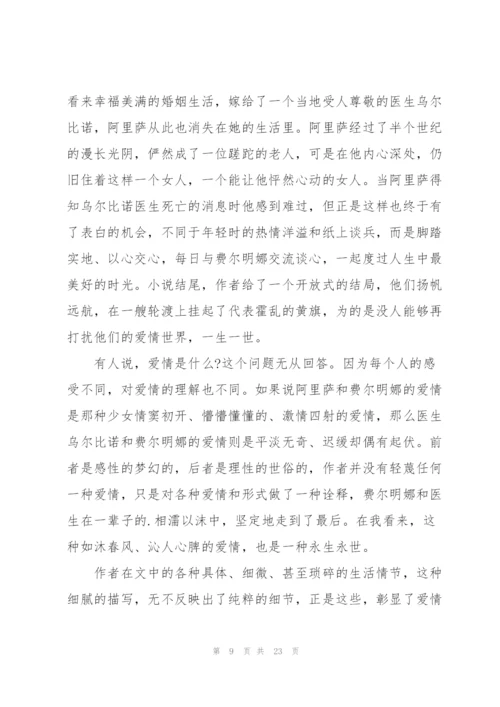 看来幸福美满的婚姻生活，嫁给了一个当地受人尊敬的医生乌尔比诺，阿里萨从此也消失在她的生活里。阿里萨经过了半个世纪的漫长光阴，俨然成了一位蹉跎的老人，可是在他内心深处，仍旧住着这样一个女人，一个能让他怦然心动的女人。当阿里萨得知乌尔比诺医生死亡的消息时他感到难过，但正是这样也终于有了表白的机会，不同于年轻时的热情洋溢和纸上谈兵，而是脚踏实地、以心交心，每日与费尔明娜交流谈心，一起度过人生中最美好的时光。小说结尾，作者给了一个开放式的结局，他们扬帆远航，在一艘轮渡上挂起了代表霍乱的黄旗，为的是没人能够再打扰他们的爱情世界，一生一世。

有人说，爱情是什么?这个问题无从回答。因为每个人的感受不同，对爱情的理解也不同。如果说阿里萨和费尔明娜的爱情是那种少女情窦初开、懵懵懂懂的、激情四射的爱情，那么医生乌尔比诺和费尔明娜的爱情则是平淡无奇、迟缓却偶有起伏。前者是感性的梦幻的，后者是理性的世俗的，作者并没有轻蔑任何一种爱情，只是对各种爱情和形式做了一种诠释，费尔明娜和医生在一辈子的.相濡以沫中，坚定地走到了最后。在我看来，这种如沐春风、沁人心脾的爱情，也是一种永生永世。

作者在文中的各种具体、细微、甚至琐碎的生活情节，这种细腻的描写，无不反映出了纯粹的细节，正是这些，彰显了爱情

第 9 页 共 23 页